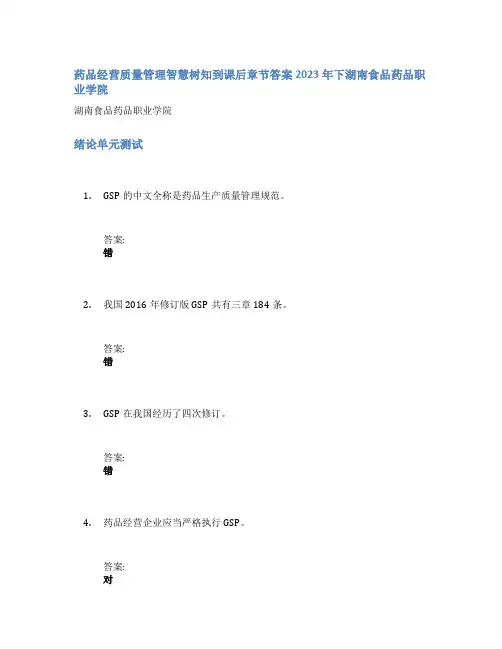 药品经营质量管理智慧树知到课后章节答案2023年下湖南食品药品职业学院

湖南食品药品职业学院

绪论单元测试

1. GSP的中文全称是药品生产质量管理规范。

答案:
错

2. 我国2016年修订版GSP共有三章184条。

答案:
错

3. GSP在我国经历了四次修订。

答案:
错

4. 药品经营企业应当严格执行GSP。

答案:
对